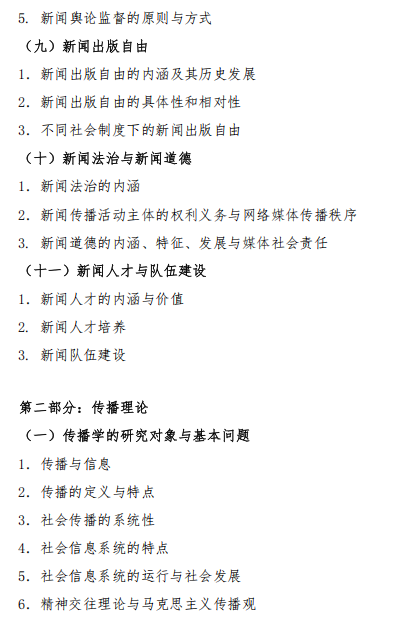 5. 新闻舆论监督的原则与方式

（九）新闻出版自由

1. 新闻出版自由的内涵及其历史发展

2. 新闻出版自由的具体性和相对性

3. 不同社会制度下的新闻出版自由

（十）新闻法治与新闻道德

1. 新闻法治的内涵

2. 新闻传播活动主体的权利义务与网络媒体传播秩序

3. 新闻道德的内涵、特征、发展与媒体社会责任

（十一）新闻人才与队伍建设

1. 新闻人才的内涵与价值

2. 新闻人才培养

3. 新闻队伍建设

第二部分：传播理论

（一）传播学的研究对象与基本问题

1. 传播与信息

2. 传播的定义与特点

3. 社会传播的系统性

4. 社会信息系统的特点

5. 社会信息系统的运行与社会发展

6. 精神交往理论与马克思主义传播观